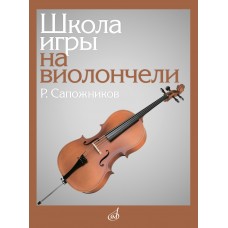 Школа
игры
на
виолончели

Р. Сапожников